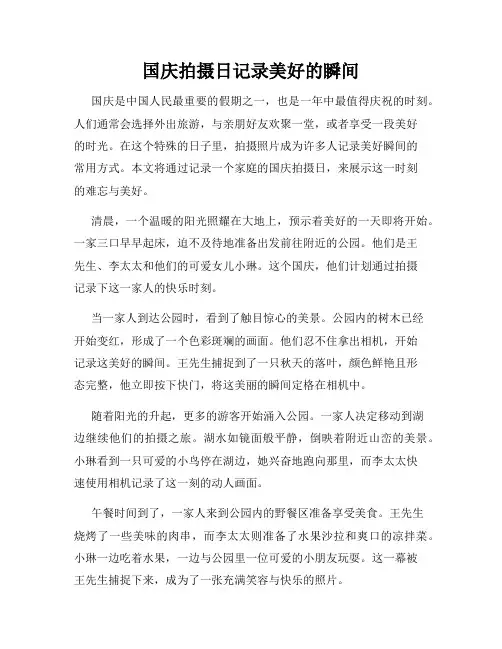 国庆拍摄日记录美好的瞬间

国庆是中国人民最重要的假期之一，也是一年中最值得庆祝的时刻。人们通常会选择外出旅游，与亲朋好友欢聚一堂，或者享受一段美好的时光。在这个特殊的日子里，拍摄照片成为许多人记录美好瞬间的常用方式。本文将通过记录一个家庭的国庆拍摄日，来展示这一时刻的难忘与美好。

清晨，一个温暖的阳光照耀在大地上，预示着美好的一天即将开始。一家三口早早起床，迫不及待地准备出发前往附近的公园。他们是王先生、李太太和他们的可爱女儿小琳。这个国庆，他们计划通过拍摄记录下这一家人的快乐时刻。

当一家人到达公园时，看到了触目惊心的美景。公园内的树木已经开始变红，形成了一个色彩斑斓的画面。他们忍不住拿出相机，开始记录这美好的瞬间。王先生捕捉到了一只秋天的落叶，颜色鲜艳且形态完整，他立即按下快门，将这美丽的瞬间定格在相机中。

随着阳光的升起，更多的游客开始涌入公园。一家人决定移动到湖边继续他们的拍摄之旅。湖水如镜面般平静，倒映着附近山峦的美景。小琳看到一只可爱的小鸟停在湖边，她兴奋地跑向那里，而李太太快速使用相机记录了这一刻的动人画面。

午餐时间到了，一家人来到公园内的野餐区准备享受美食。王先生烧烤了一些美味的肉串，而李太太则准备了水果沙拉和爽口的凉拌菜。小琳一边吃着水果，一边与公园里一位可爱的小朋友玩耍。这一幕被王先生捕捉下来，成为了一张充满笑容与快乐的照片。